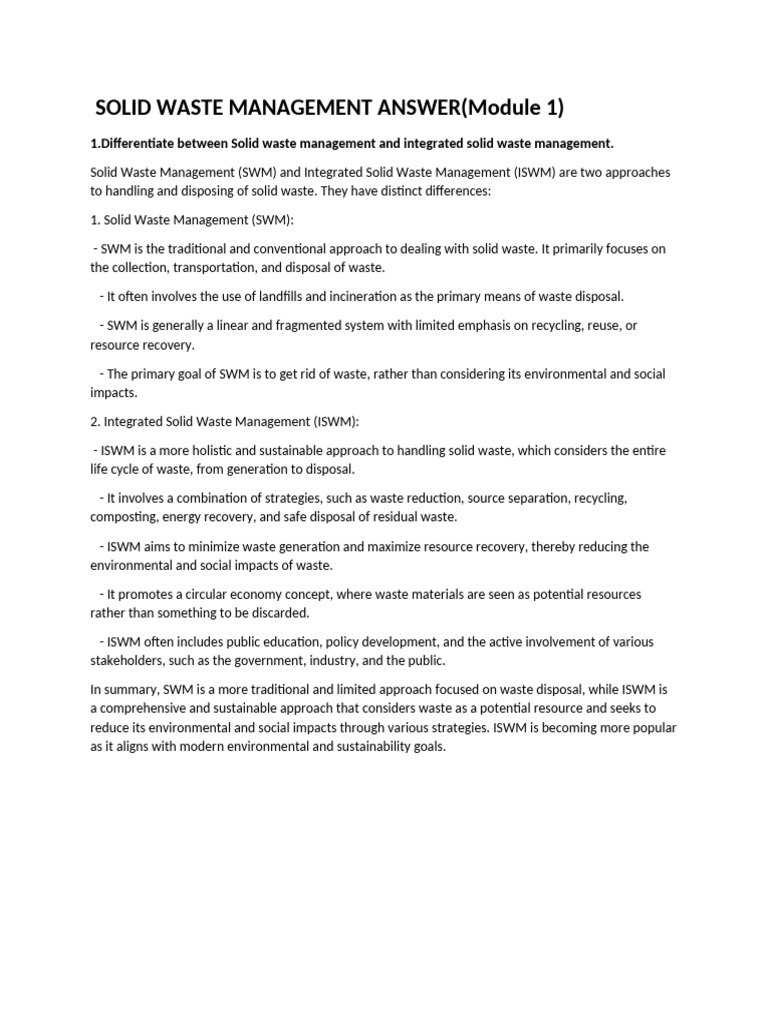 SOLID WASTE MANAGEMENT ANSWER(Module 1)

1.Differentiate between Solid waste management and integrated solid waste management.

Solid Waste Management (SWM) and Integrated Solid Waste Management (ISWM) are two approaches to handling and disposing of solid waste. They have distinct differences:

1. Solid Waste Management (SWM):

- SWM is the traditional and conventional approach to dealing with solid waste. It primarily focuses on the collection, transportation, and disposal of waste.

- It often involves the use of landfills and incineration as the primary means of waste disposal.

- SWM is generally a linear and fragmented system with limited emphasis on recycling, reuse, or resource recovery.

- The primary goal of SWM is to get rid of waste, rather than considering its environmental and social impacts.

2. Integrated Solid Waste Management (ISWM):

- ISWM is a more holistic and sustainable approach to handling solid waste, which considers the entire life cycle of waste, from generation to disposal.

- It involves a combination of strategies, such as waste reduction, source separation, recycling, composting, energy recovery, and safe disposal of residual waste.

- ISWM aims to minimize waste generation and maximize resource recovery, thereby reducing the environmental and social impacts of waste.

- It promotes a circular economy concept, where waste materials are seen as potential resources rather than something to be discarded.

- ISWM often includes public education, policy development, and the active involvement of various stakeholders, such as the government, industry, and the public.

In summary, SWM is a more traditional and limited approach focused on waste disposal, while ISWM is a comprehensive and sustainable approach that considers waste as a potential resource and seeks to reduce its environmental and social impacts through various strategies. ISWM is becoming more popular as it aligns with modern environmental and sustainability goals.